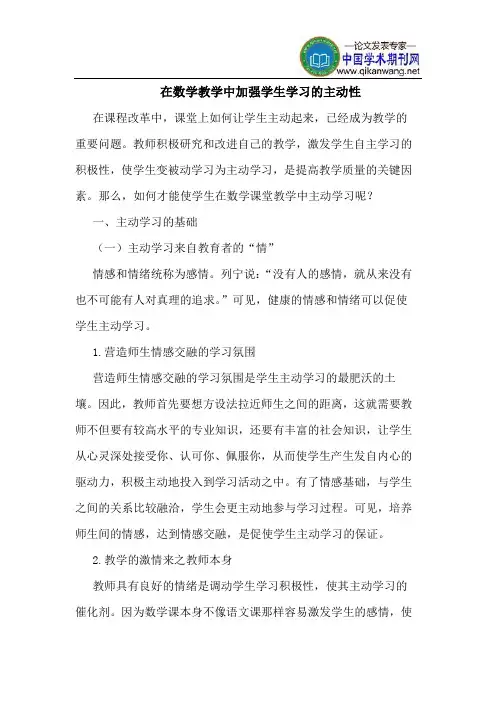 —论文发表专家—
中国学术期刊网
www.qikanwang.net

在数学教学中加强学生学习的主动性

在课程改革中，课堂上如何让学生主动起来，已经成为教学的重要问题。教师积极研究和改进自己的教学，激发学生自主学习的积极性，使学生变被动学习为主动学习，是提高教学质量的关键因素。那么，如何才能使学生在数学课堂教学中主动学习呢？

一、主动学习的基础

（一）主动学习来自教育者的“情”

情感和情绪统称为感情。列宁说：“没有人的感情，就从来没有也不可能有人对真理的追求。”可见，健康的情感和情绪可以促使学生主动学习。

1.营造师生情感交融的学习氛围

营造师生情感交融的学习氛围是学生主动学习的最肥沃的土壤。因此，教师首先要想方设法拉近师生之间的距离，这就需要教师不但要有较高水平的专业知识，还要有丰富的社会知识，让学生从心灵深处接受你、认可你、佩服你，从而使学生产生发自内心的驱动力，积极主动地投入到学习活动之中。有了情感基础，与学生之间的关系比较融洽，学生会更主动地参与学习过程。可见，培养师生间的情感，达到情感交融，是促使学生主动学习的保证。

2.教学的激情来之教师本身

教师具有良好的情绪是调动学生学习积极性，使其主动学习的催化剂。因为数学课本身不像语文课那样容易激发学生的感情，使